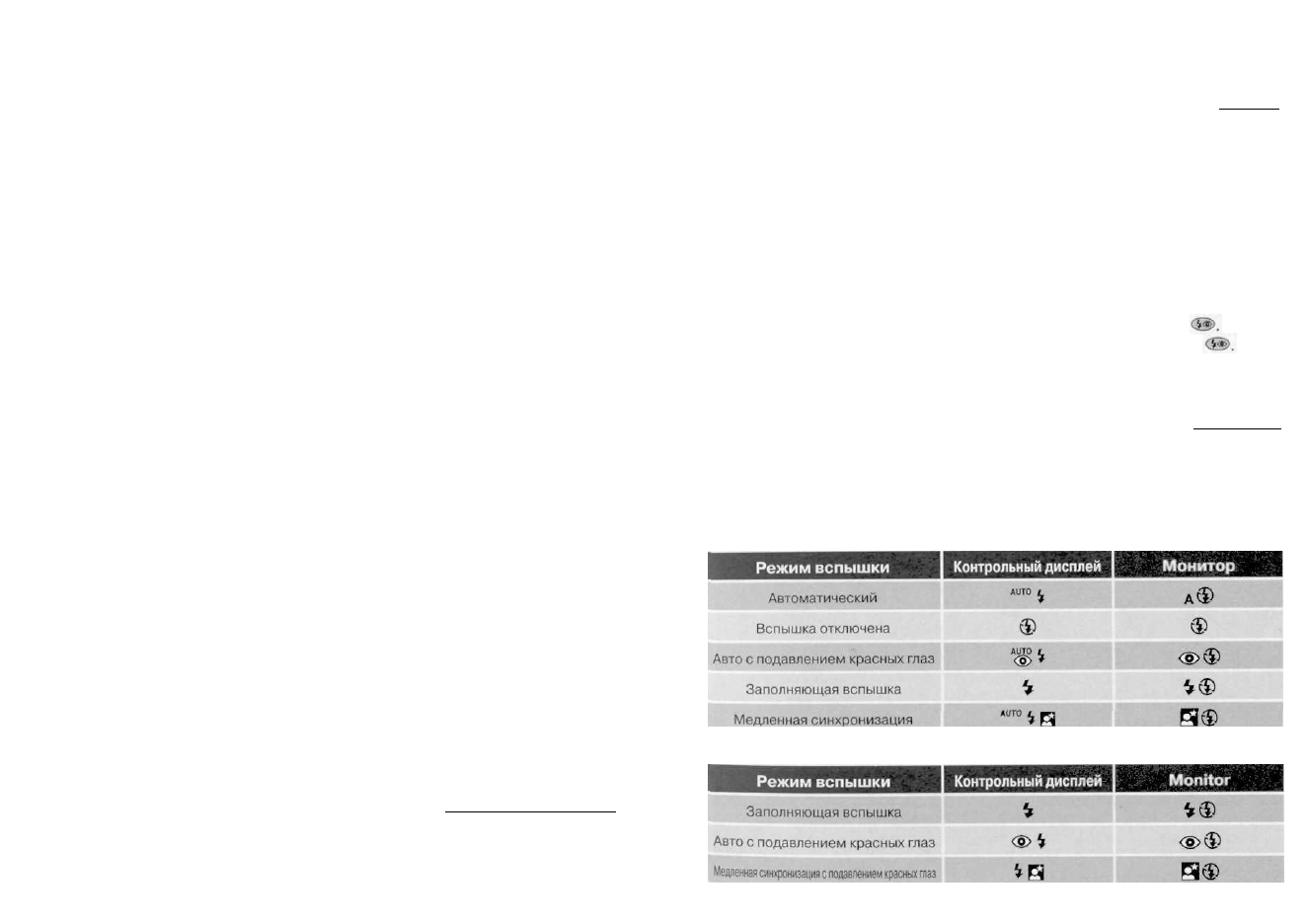 | Режим вспышки | Контрольный дисплей | Монитор |
|---|---|---|
| Автоматический | AUTO | A |
| Вспышка отключена |  |  |
| Авто с подавлением красных глаз | AUTO |  |
| Заполняющая вспышка |  |  |
| Медленная синхронизация | AUTO |  |

| Режим вспышки | Контрольный дисплей | Monitor |
|---|---|---|
| Заполняющая вспышка |  |  |
| Авто с подавлением красных глаз |  |  |
| Медленная синхронизация с подавлением красных глаз |  |  |